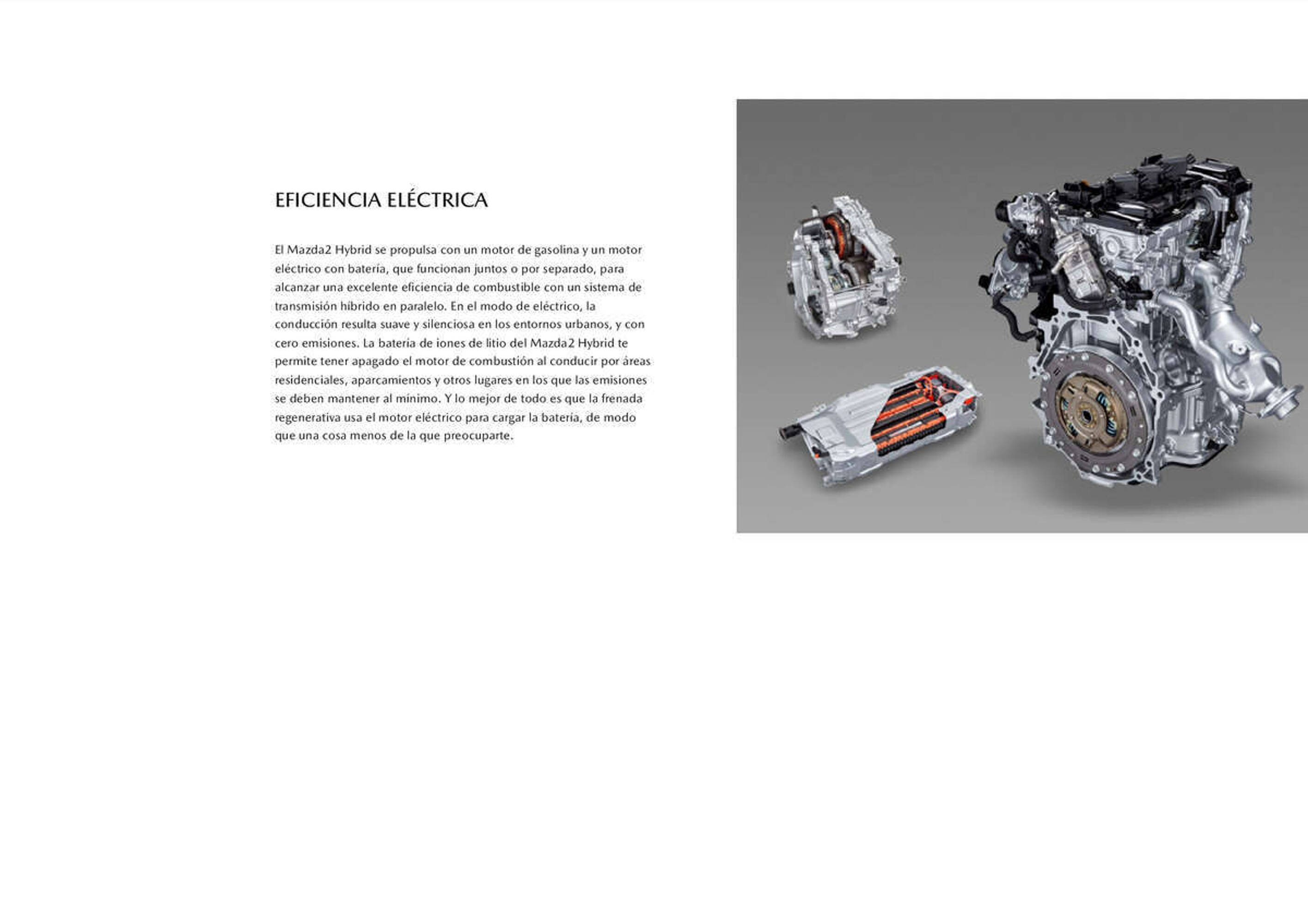 EFICIENCIA ELÉCTRICA

El Mazda2 Hybrid se propulsa con un motor de gasolina y un motor eléctrico con batería, que funcionan juntos o por separado, para alcanzar una excelente eficiencia de combustible con un sistema de transmisión híbrido en paralelo. En el modo de eléctrico, la conducción resulta suave y silenciosa en los entornos urbanos, y con cero emisiones. La batería de iones de litio del Mazda2 Hybrid te permite tener apagado el motor de combustión al conducir por áreas residenciales, aparcamientos y otros lugares en los que las emisiones se deben mantener al mínimo. Y lo mejor de todo es que la frenada regenerativa usa el motor eléctrico para cargar la batería, de modo que una cosa menos de la que preocuparte.